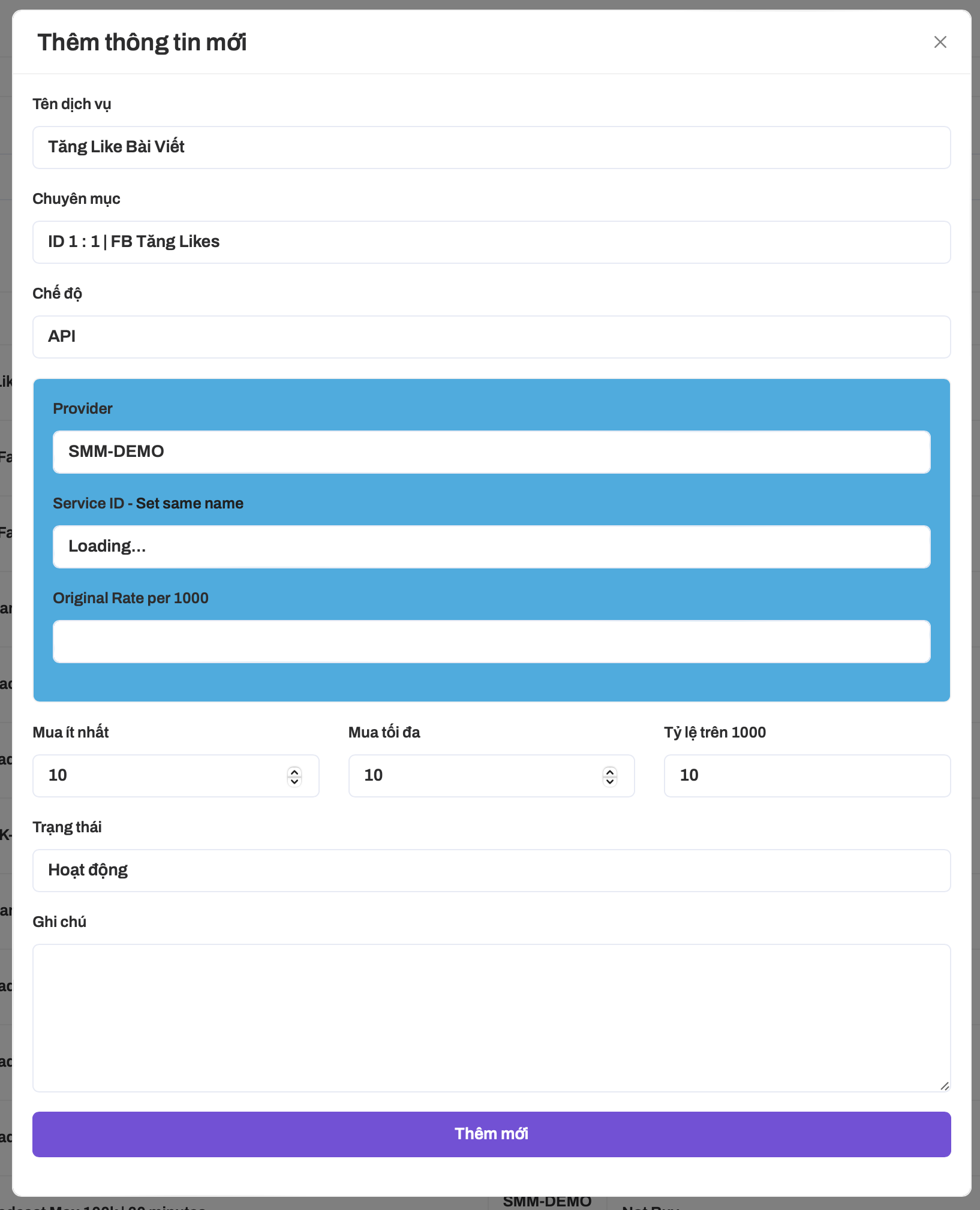 Thêm thông tin mới

Tên dịch vụ

Tăng Like Bài Viết

Chuyên mục

ID 1 : 1 | FB Tăng Likes

Chế độ

API

Provider

SMM-DEMO

Service ID - Set same name

Loading...

Original Rate per 1000

Mua ít nhất

10

Mua tối đa

10

Tỷ lệ trên 1000

10

Trạng thái

Hoạt động

Ghi chú

Thêm mới

SMM-DEMO